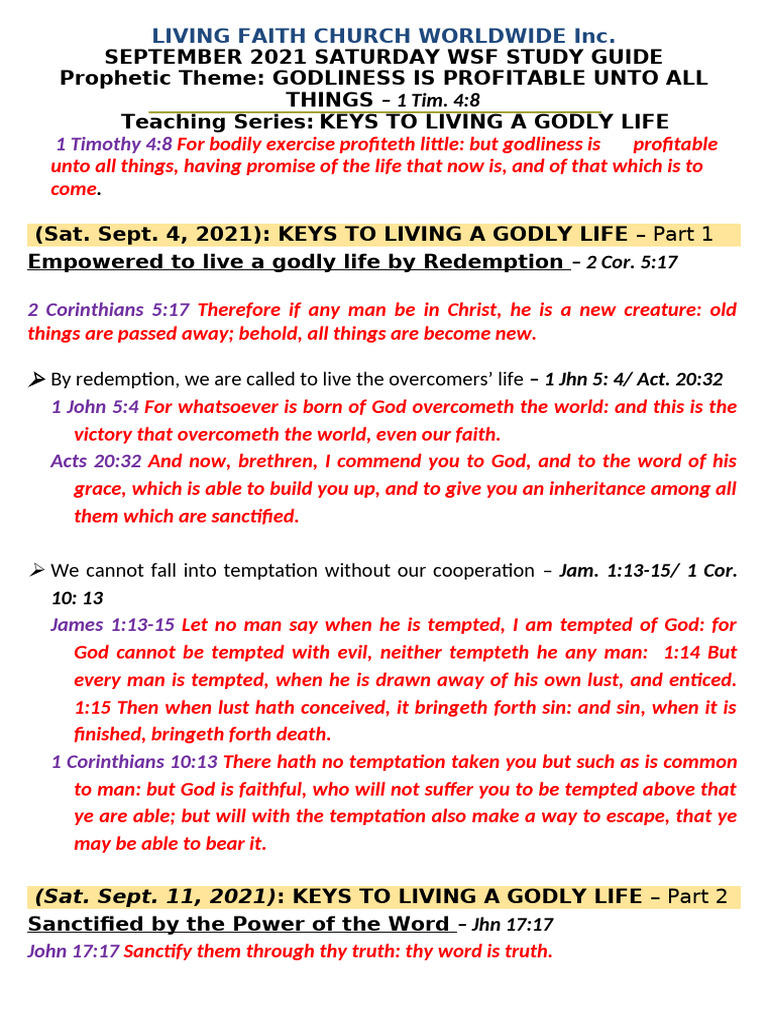 LIVING FAITH CHURCH WORLDWIDE Inc.
SEPTEMBER 2021 SATURDAY WSF STUDY GUIDE
Prophetic Theme: GODLINESS IS PROFITABLE UNTO ALL THINGS – 1 Tim. 4:8
Teaching Series: KEYS TO LIVING A GODLY LIFE

1 Timothy 4:8 For bodily exercise profiteth little: but godliness is profitable unto all things, having promise of the life that now is, and of that which is to come.

(Sat. Sept. 4, 2021): KEYS TO LIVING A GODLY LIFE – Part 1
Empowered to live a godly life by Redemption – 2 Cor. 5:17

2 Corinthians 5:17 Therefore if any man be in Christ, he is a new creature: old things are passed away; behold, all things are become new.

➢ By redemption, we are called to live the overcomers' life – 1 Jhn 5: 4/ Act. 20:32
1 John 5:4 For whatsoever is born of God overcometh the world: and this is the victory that overcometh the world, even our faith.
Acts 20:32 And now, brethren, I commend you to God, and to the word of his grace, which is able to build you up, and to give you an inheritance among all them which are sanctified.

➢ We cannot fall into temptation without our cooperation – Jam. 1:13-15/ 1 Cor. 10: 13
James 1:13-15 Let no man say when he is tempted, I am tempted of God: for God cannot be tempted with evil, neither tempteth he any man: 1:14 But every man is tempted, when he is drawn away of his own lust, and enticed. 1:15 Then when lust hath conceived, it bringeth forth sin: and sin, when it is finished, bringeth forth death.
1 Corinthians 10:13 There hath no temptation taken you but such as is common to man: but God is faithful, who will not suffer you to be tempted above that ye are able; but will with the temptation also make a way to escape, that ye may be able to bear it.

(Sat. Sept. 11, 2021): KEYS TO LIVING A GODLY LIFE – Part 2
Sanctified by the Power of the Word – Jhn 17:17
John 17:17 Sanctify them through thy truth: thy word is truth.